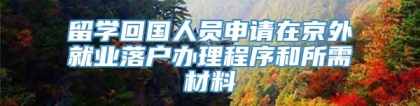 留学回国人员申请在京外就业落户办理程序和所需材料